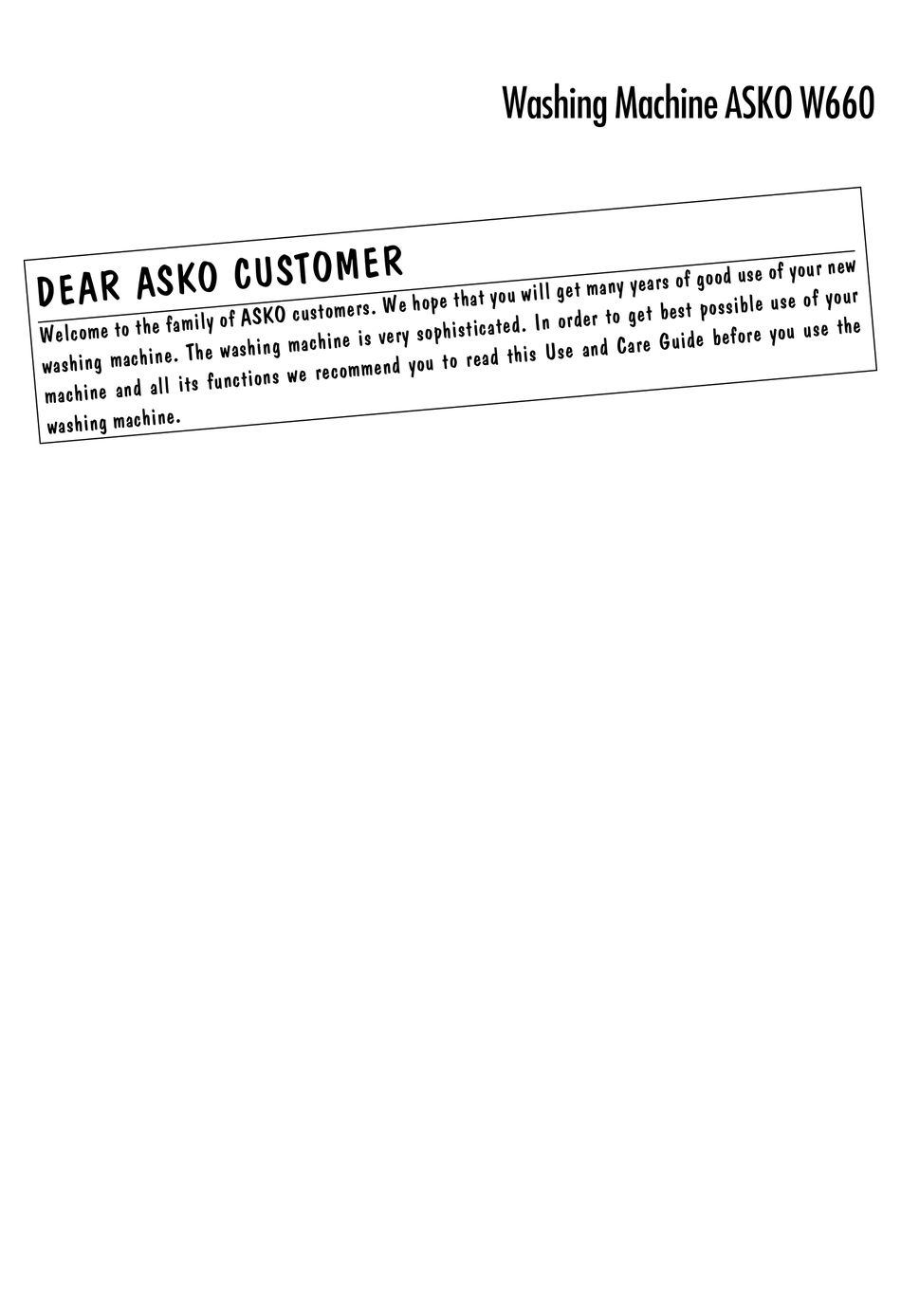 Washing Machine ASKO W660

DEAR ASKO CUSTOMER

Welcome to the family of ASKO customers. We hope that you will get many years of good use of your new washing machine. The washing machine is very sophisticated. In order to get best possible use of your machine and all its functions we recommend you to read this Use and Care Guide before you use the washing machine.